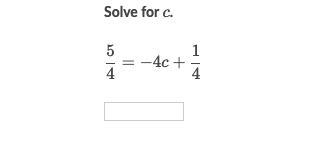 Solve for $c$.

$\frac{5}{4} = -4c + \frac{1}{4}$